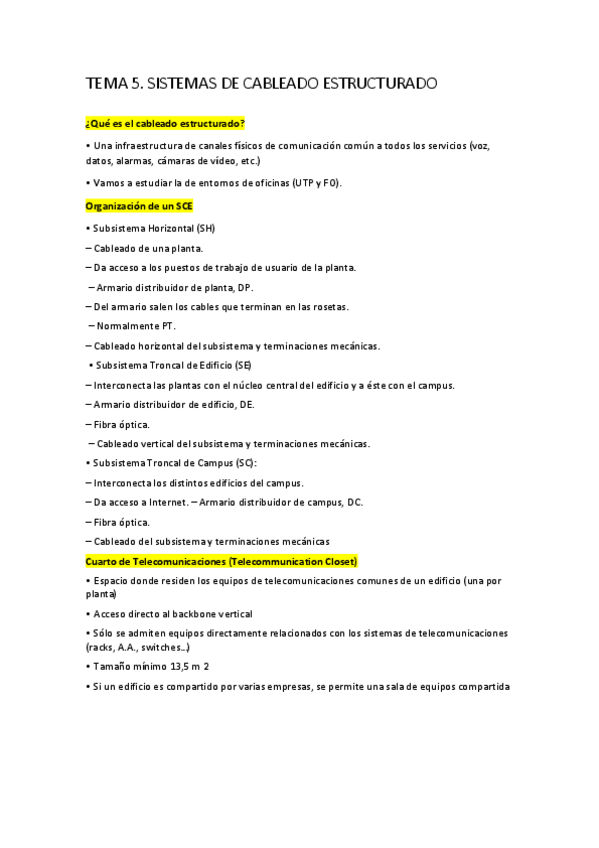 TEMA 5. SISTEMAS DE CABLEADO ESTRUCTURADO

¿Qué es el cableado estructurado?

• Una infraestructura de canales físicos de comunicación común a todos los servicios (voz, datos, alarmas, cámaras de vídeo, etc.)

• Vamos a estudiar la de entornos de oficinas (UTP y FO).

Organización de un SCE

• Subsistema Horizontal (SH)

– Cableado de una planta.

– Da acceso a los puestos de trabajo de usuario de la planta.

– Armario distribuidor de planta, DP.

– Del armario salen los cables que terminan en las rosetas.

– Normalmente PT.

– Cableado horizontal del subsistema y terminaciones mecánicas.

• Subsistema Troncal de Edificio (SE)

– Interconecta las plantas con el núcleo central del edificio y a éste con el campus.

– Armario distribuidor de edificio, DE.

– Fibra óptica.

– Cableado vertical del subsistema y terminaciones mecánicas.

• Subsistema Troncal de Campus (SC):

– Interconecta los distintos edificios del campus.

– Da acceso a Internet. – Armario distribuidor de campus, DC.

– Fibra óptica.

– Cableado del subsistema y terminaciones mecánicas

Cuarto de Telecomunicaciones (Telecommunication Closet)

• Espacio donde residen los equipos de telecomunicaciones comunes de un edificio (una por planta)

• Acceso directo al backbone vertical

• Sólo se admiten equipos directamente relacionados con los sistemas de telecomunicaciones (racks, A.A., switches...)

• Tamaño mínimo 13,5 m 2

• Si un edificio es compartido por varias empresas, se permite una sala de equipos compartida